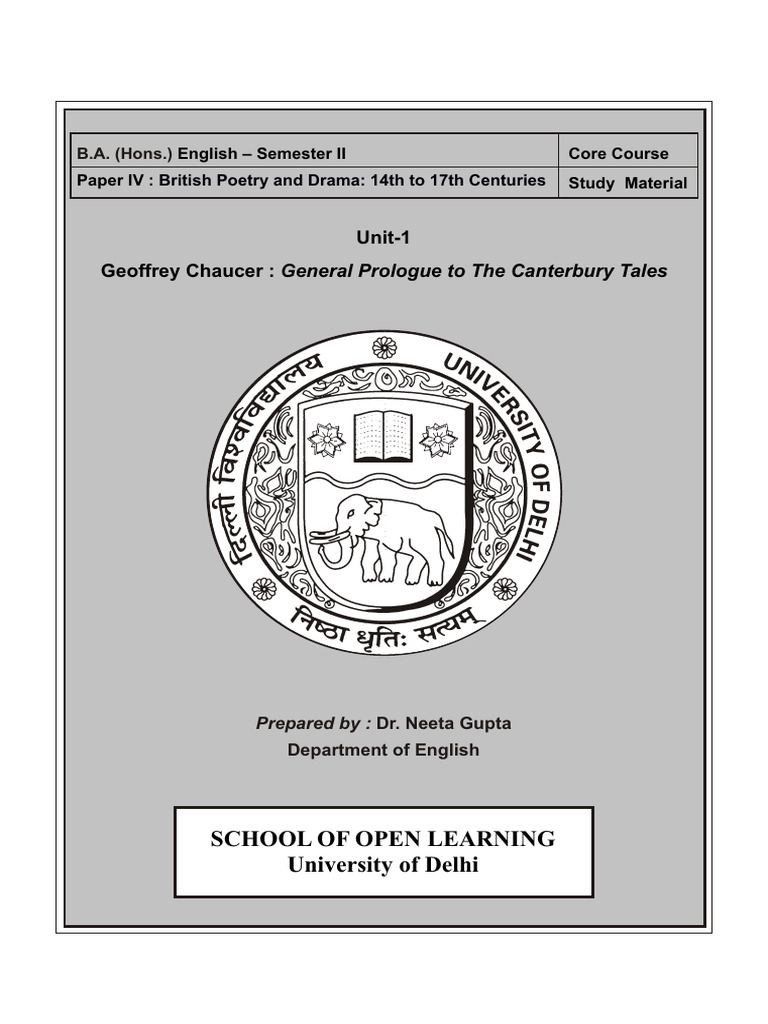 | B.A. (Hons.) English – Semester II | Core Course |
|---|---|
| Paper IV : British Poetry and Drama: 14th to 17th Centuries | Study Material |

Unit-1

Geoffrey Chaucer : General Prologue to The Canterbury Tales

दिल्ली विश्वविद्यालय UNIVERSITY OF DELHI

निष्ठा धृतिः सत्यम्

Prepared by : Dr. Neeta Gupta
Department of English

SCHOOL OF OPEN LEARNING
University of Delhi